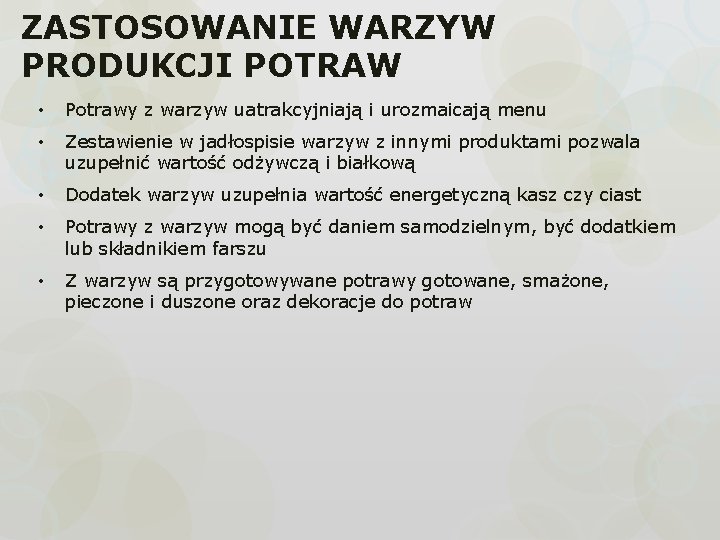 ZASTOSOWANIE WARZYW PRODUKCJI POTRAW

• Potrawy z warzyw uatrakcyjniają i urozmaicają menu
• Zestawienie w jadłospisie warzyw z innymi produktami pozwala uzupełnić wartość odżywczą i białkową
• Dodatek warzyw uzupełnia wartość energetyczną kasz czy ciast
• Potrawy z warzyw mogą być daniem samodzielnym, być dodatkiem lub składnikiem farszu
• Z warzyw są przygotowywane potrawy gotowane, smażone, pieczone i duszone oraz dekoracje do potraw